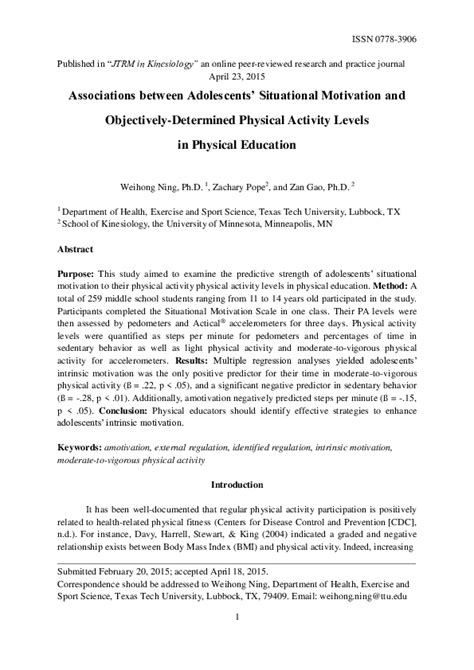 ISSN 0778-3906

Published in "JTRM in Kinesiology" an online peer-reviewed research and practice journal
April 23, 2015

Associations between Adolescents' Situational Motivation and Objectively-Determined Physical Activity Levels in Physical Education

Weihong Ning, Ph.D. $^1$, Zachary Pope$^2$, and Zan Gao, Ph.D. $^2$

$^1$ Department of Health, Exercise and Sport Science, Texas Tech University, Lubbock, TX
$^2$ School of Kinesiology, the University of Minnesota, Minneapolis, MN

Abstract

Purpose: This study aimed to examine the predictive strength of adolescents' situational motivation to their physical activity physical activity levels in physical education. Method: A total of 259 middle school students ranging from 11 to 14 years old participated in the study. Participants completed the Situational Motivation Scale in one class. Their PA levels were then assessed by pedometers and Actical® accelerometers for three days. Physical activity levels were quantified as steps per minute for pedometers and percentages of time in sedentary behavior as well as light physical activity and moderate-to-vigorous physical activity for accelerometers. Results: Multiple regression analyses yielded adolescents' intrinsic motivation was the only positive predictor for their time in moderate-to-vigorous physical activity (ß = .22, p < .05), and a significant negative predictor in sedentary behavior (ß = -.28, p < .01). Additionally, amotivation negatively predicted steps per minute (ß = -.15, p < .05). Conclusion: Physical educators should identify effective strategies to enhance adolescents' intrinsic motivation.

Keywords: amotivation, external regulation, identified regulation, intrinsic motivation, moderate-to-vigorous physical activity

Introduction

It has been well-documented that regular physical activity participation is positively related to health-related physical fitness (Centers for Disease Control and Prevention [CDC], n.d.). For instance, Davy, Harrell, Stewart, & King (2004) indicated a graded and negative relationship exists between Body Mass Index (BMI) and physical activity. Indeed, increasing

Submitted February 20, 2015; accepted April 18, 2015.
Correspondence should be addressed to Weihong Ning, Department of Health, Exercise and Sport Science, Texas Tech University, Lubbock, TX, 79409. Email: weihong.ning@ttu.edu

1